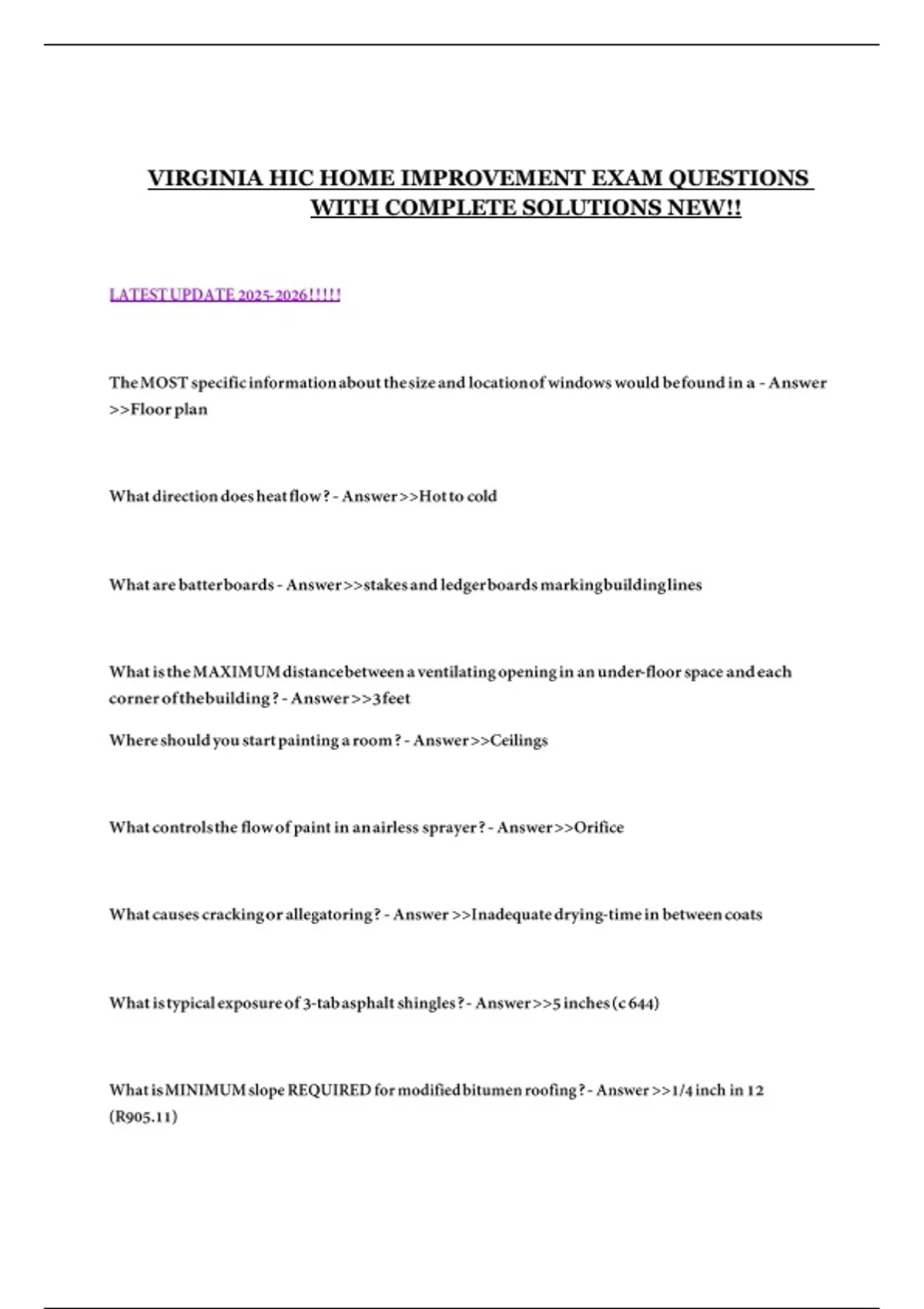 VIRGINIA HIC HOME IMPROVEMENT EXAM QUESTIONS WITH COMPLETE SOLUTIONS NEW!!

LATEST UPDATE 2025-2026!!!!!

The MOST specific information about the size and location of windows would be found in a - Answer >>Floor plan

What direction does heat flow? - Answer>>Hot to cold

What are batter boards - Answer>>stakes and ledger boards marking building lines

What is the MAXIMUM distance between a ventilating opening in an under-floor space and each corner of the building? - Answer>>3 feet

Where should you start painting a room? - Answer>>Ceilings

What controls the flow of paint in an airless sprayer? - Answer>>Orifice

What causes cracking or allegatoring? - Answer >>Inadequate drying-time in between coats

What is typical exposure of 3-tab asphalt shingles? - Answer>>5 inches (c 644)

What is MINIMUM slope REQUIRED for modified bitumen roofing? - Answer >>1/4 inch in 12 (R905.11)